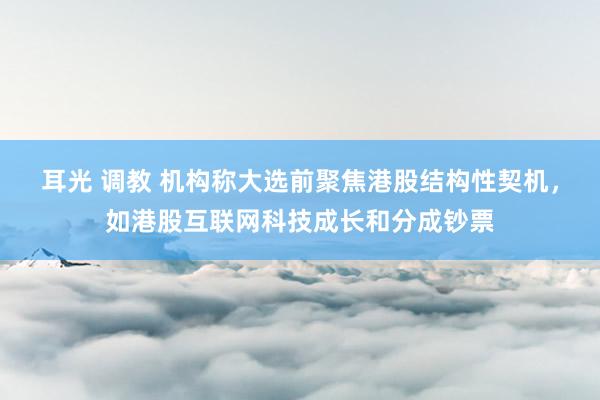 耳光 调教 机构称大选前聚焦港股结构性契机，如港股互联网科技成长和分成钞票